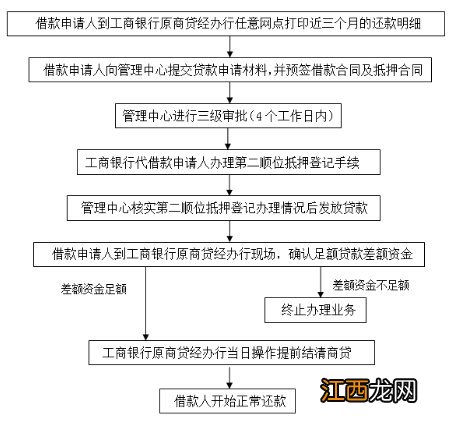 借款申请人到工商银行原商贷经办行任意网点打印近三个月的还款明细

借款申请人向管理中心提交贷款申请材料，并预签借款合同及抵押合同

管理中心进行三级审批（4个工作日内）

工商银行代借款申请人办理第二顺位抵押登记手续

管理中心核实第二顺位抵押登记办理情况后发放贷款

借款申请人到工商银行原商贷经办行现场，确认足额贷款差额资金

差额资金足额

差额资金不足额

终止办理业务

工商银行原商贷经办行当日操作提前结清商贷

借款人开始正常还款

江西龙网